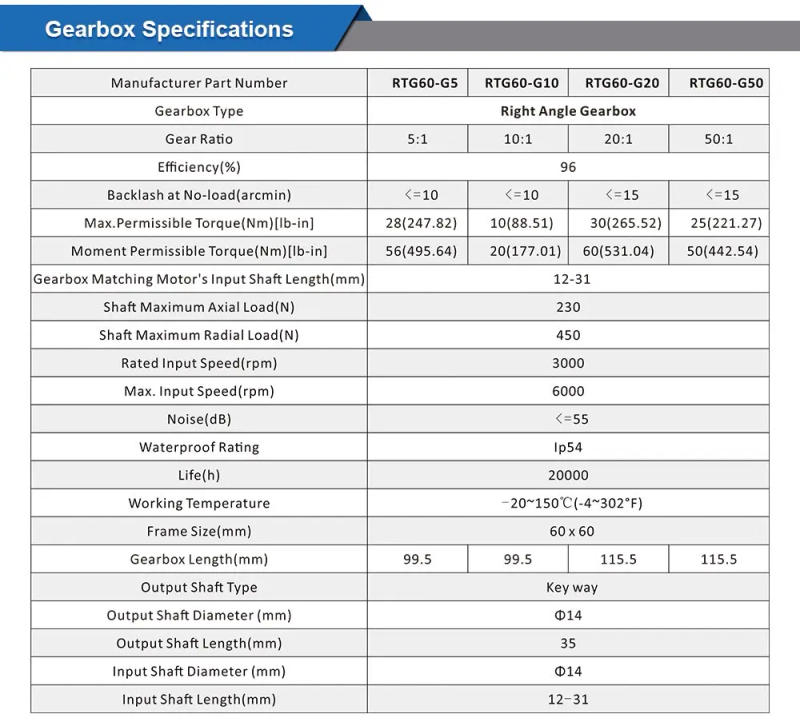 Gearbox Specifications

| Manufacturer Part Number | RTG60-G5 | RTG60-G10 | RTG60-G20 | RTG60-G50 |
|---|---|---|---|---|
| Gearbox Type | Right Angle Gearbox | | | |
| Gear Ratio | 5:1 | 10:1 | 20:1 | 50:1 |
| Efficiency(%) | 96 | | | |
| Backlash at No-load(arcmin) | <=10 | <=10 | <=15 | <=15 |
| Max.Permissible Torque(Nm)[lb-in] | 28(247.82) | 10(88.51) | 30(265.52) | 25(221.27) |
| Moment Permissible Torque(Nm)[lb-in] | 56(495.64) | 20(177.01) | 60(531.04) | 50(442.54) |
| Gearbox Matching Motor's Input Shaft Length(mm) | 12-31 | | | |
| Shaft Maximum Axial Load(N) | 230 | | | |
| Shaft Maximum Radial Load(N) | 450 | | | |
| Rated Input Speed(rpm) | 3000 | | | |
| Max. Input Speed(rpm) | 6000 | | | |
| Noise(dB) | <=55 | | | |
| Waterproof Rating | Ip54 | | | |
| Life(h) | 20000 | | | |
| Working Temperature | -20~150℃(-4~302°F) | | | |
| Frame Size(mm) | 60 x 60 | | | |
| Gearbox Length(mm) | 99.5 | 99.5 | 115.5 | 115.5 |
| Output Shaft Type | Key way | | | |
| Output Shaft Diameter (mm) | Φ14 | | | |
| Output Shaft Length(mm) | 35 | | | |
| Input Shaft Diameter (mm) | Φ14 | | | |
| Input Shaft Length(mm) | 12-31 | | | |